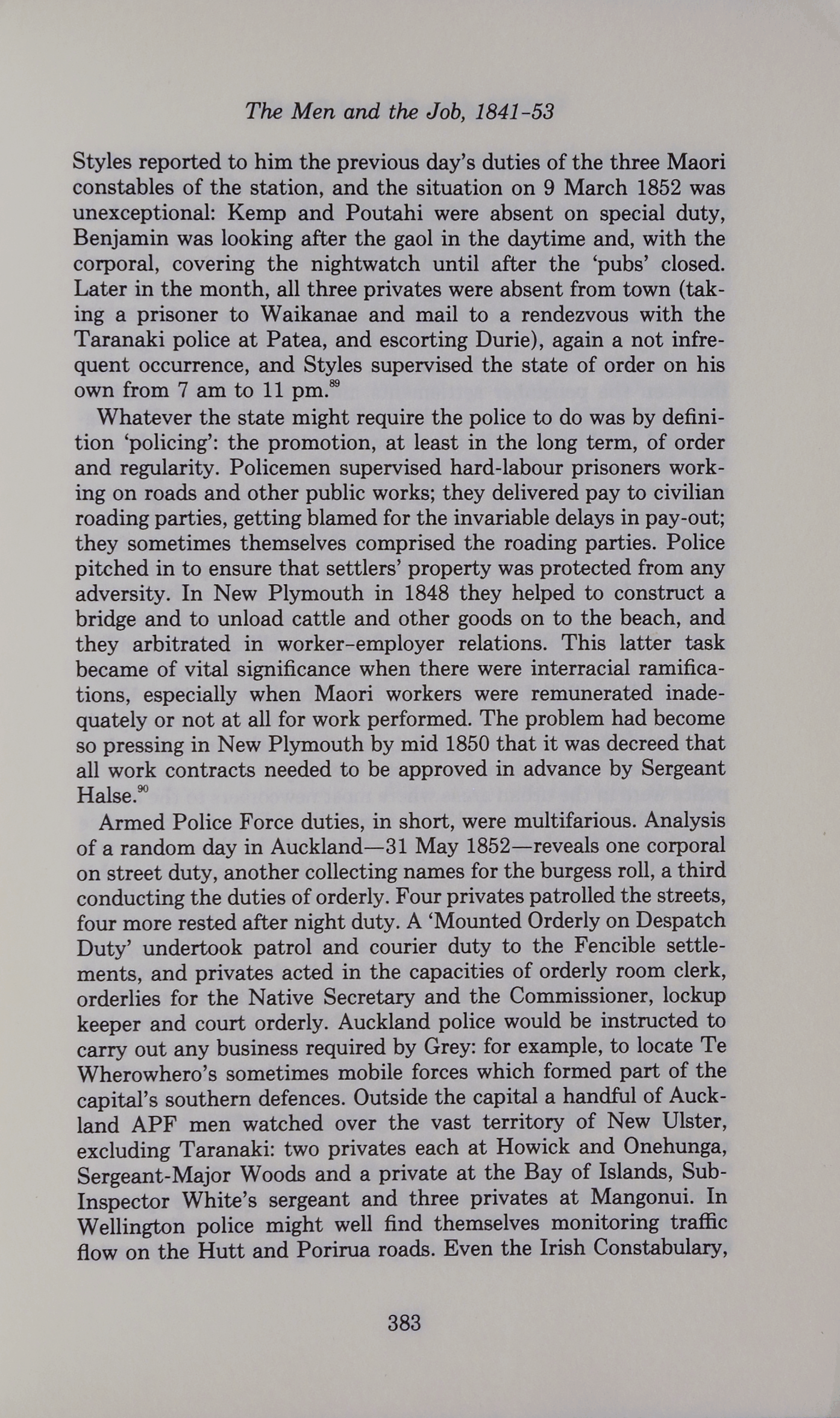 The Men and the Job, 1841-53

Styles reported to him the previous day's duties of the three Maori constables of the station, and the situation on 9 March 1852 was unexceptional: Kemp and Poutahi were absent on special duty, Benjamin was looking after the gaol in the daytime and, with the corporal, covering the nightwatch until after the 'pubs' closed. Later in the month, all three privates were absent from town (taking a prisoner to Waikanae and mail to a rendezvous with the Taranaki police at Patea, and escorting Durie), again a not infrequent occurrence, and Styles supervised the state of order on his own from 7 am to 11 pm.$^{89}$

Whatever the state might require the police to do was by definition 'policing': the promotion, at least in the long term, of order and regularity. Policemen supervised hard-labour prisoners working on roads and other public works; they delivered pay to civilian roading parties, getting blamed for the invariable delays in pay-out; they sometimes themselves comprised the roading parties. Police pitched in to ensure that settlers' property was protected from any adversity. In New Plymouth in 1848 they helped to construct a bridge and to unload cattle and other goods on to the beach, and they arbitrated in worker-employer relations. This latter task became of vital significance when there were interracial ramifications, especially when Maori workers were remunerated inadequately or not at all for work performed. The problem had become so pressing in New Plymouth by mid 1850 that it was decreed that all work contracts needed to be approved in advance by Sergeant Halse.$^{90}$

Armed Police Force duties, in short, were multifarious. Analysis of a random day in Auckland—31 May 1852—reveals one corporal on street duty, another collecting names for the burgess roll, a third conducting the duties of orderly. Four privates patrolled the streets, four more rested after night duty. A 'Mounted Orderly on Despatch Duty' undertook patrol and courier duty to the Fencible settlements, and privates acted in the capacities of orderly room clerk, orderlies for the Native Secretary and the Commissioner, lockup keeper and court orderly. Auckland police would be instructed to carry out any business required by Grey: for example, to locate Te Wherowhero's sometimes mobile forces which formed part of the capital's southern defences. Outside the capital a handful of Auckland APF men watched over the vast territory of New Ulster, excluding Taranaki: two privates each at Howick and Onehunga, Sergeant-Major Woods and a private at the Bay of Islands, Sub-Inspector White's sergeant and three privates at Mangonui. In Wellington police might well find themselves monitoring traffic flow on the Hutt and Porirua roads. Even the Irish Constabulary,

383